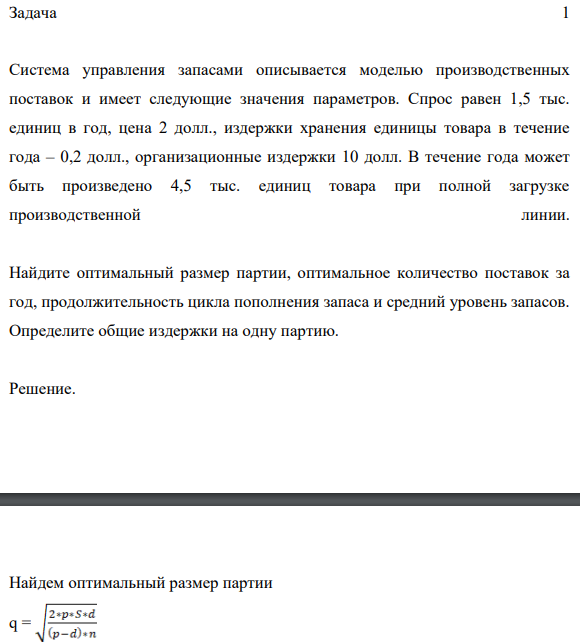 Задача 1

Система управления запасами описывается моделью производственных поставок и имеет следующие значения параметров. Спрос равен 1,5 тыс. единиц в год, цена 2 долл., издержки хранения единицы товара в течение года – 0,2 долл., организационные издержки 10 долл. В течение года может быть произведено 4,5 тыс. единиц товара при полной загрузке производственной линии.

Найдите оптимальный размер партии, оптимальное количество поставок за год, продолжительность цикла пополнения запаса и средний уровень запасов. Определите общие издержки на одну партию.

Решение.

Найдем оптимальный размер партии

q = $\sqrt{\frac{2*p*S*d}{(p-d)*n}}$